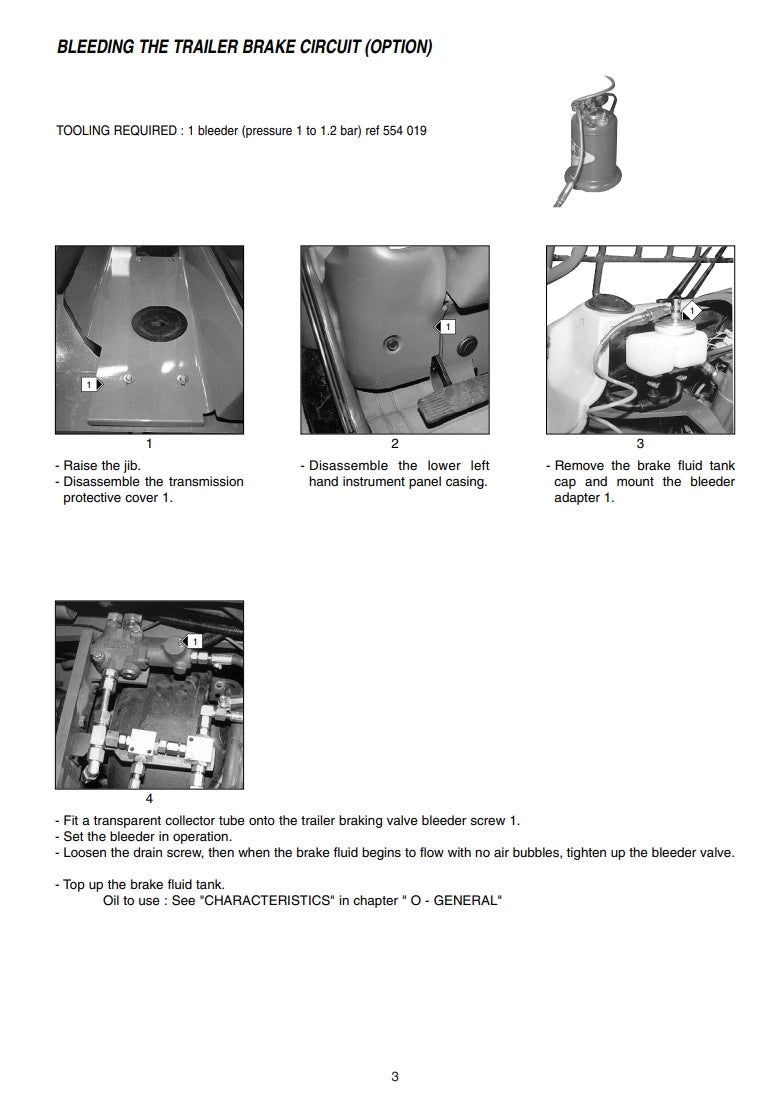 BLEEDING THE TRAILER BRAKE CIRCUIT (OPTION)

TOOLING REQUIRED : 1 bleeder (pressure 1 to 1.2 bar) ref 554 019

1

1

- Raise the jib.
- Disassemble the transmission protective cover 1.

1

2

- Disassemble the lower left hand instrument panel casing.

1

3

- Remove the brake fluid tank cap and mount the bleeder adapter 1.

1

4

- Fit a transparent collector tube onto the trailer braking valve bleeder screw 1.
- Set the bleeder in operation.
- Loosen the drain screw, then when the brake fluid begins to flow with no air bubbles, tighten up the bleeder valve.

- Top up the brake fluid tank.
Oil to use : See "CHARACTERISTICS" in chapter " O - GENERAL"

3